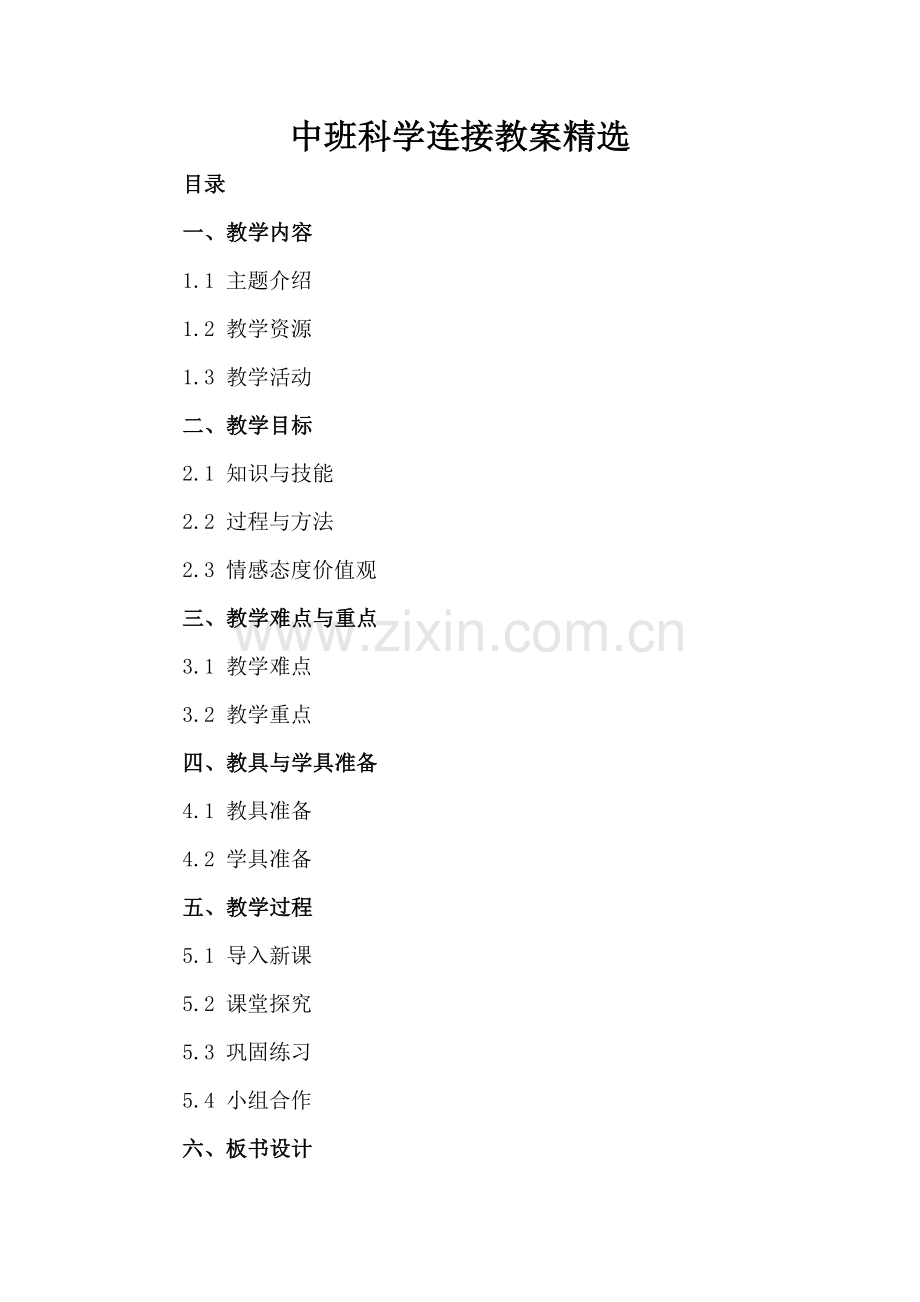 中班科学连接教案精选

目录

一、教学内容

1.1 主题介绍

1.2 教学资源

1.3 教学活动

二、教学目标

2.1 知识与技能

2.2 过程与方法

2.3 情感态度价值观

三、教学难点与重点

3.1 教学难点

3.2 教学重点

四、教具与学具准备

4.1 教具准备

4.2 学具准备

五、教学过程

5.1 导入新课

5.2 课堂探究

5.3 巩固练习

5.4 小组合作

六、板书设计

www.zixin.com.cn